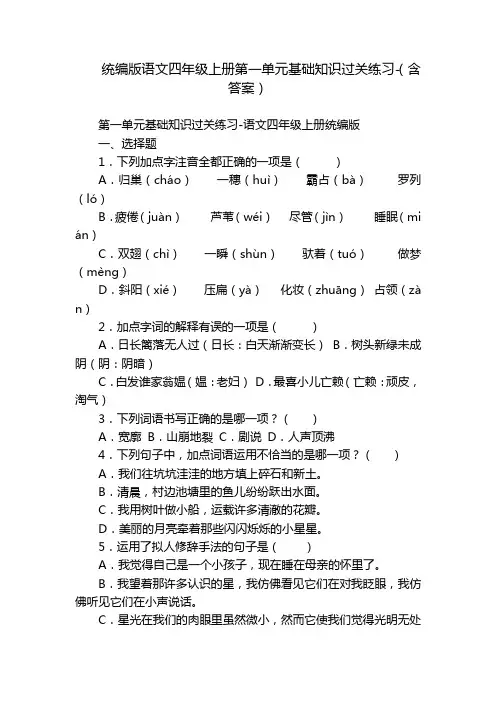 统编版语文四年级上册第一单元基础知识过关练习-(含答案)

第一单元基础知识过关练习-语文四年级上册统编版

一、选择题

1．下列加点字注音全都正确的一项是（　　）

A．归巢（cháo）　一穗（huì）　霸占（bà）　罗列（ló）

B．疲倦（juàn）　芦苇（wéi）　尽管（jìn）　睡眠（mián）

C．双翅（chì）　一瞬（shùn）　驮着（tuó）　做梦（mèng）

D．斜阳（xié）　压扁（yà）　化妆（zhuāng）　占领（zàn）

2．加点字词的解释有误的一项是（　　）

A．日长篱落无人过（日长：白天渐渐变长） B．树头新绿未成阴（阴：阴暗）

C．白发谁家翁媪（媪：老妇） D．最喜小儿亡赖（亡赖：顽皮，淘气）

3．下列词语书写正确的是哪一项？（　　）

A．宽廓 B．山崩地裂 C．剧说 D．人声顶沸

4．下列句子中，加点词语运用不恰当的是哪一项？（　　）

A．我们往坑坑洼洼的地方填上碎石和新土。

B．清晨，村边池塘里的鱼儿纷纷跃出水面。

C．我用树叶做小船，运载许多清澈的花瓣。

D．美丽的月亮牵着那些闪闪烁烁的小星星。

5．运用了拟人修辞手法的句子是（　　）

A．我觉得自己是一个小孩子，现在睡在母亲的怀里了。

B．我望着那许多认识的星，我仿佛看见它们在对我眨眼，我仿佛听见它们在小声说话。

C．星光在我们的肉眼里虽然微小，然而它使我们觉得光明无处